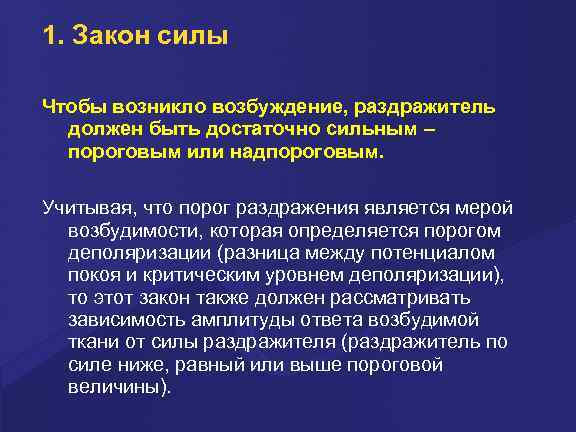 1. Закон силы

Чтобы возникло возбуждение, раздражитель должен быть достаточно сильным – пороговым или надпороговым.

Учитывая, что порог раздражения является мерой возбудимости, которая определяется порогом деполяризации (разница между потенциалом покоя и критическим уровнем деполяризации), то этот закон также должен рассматривать зависимость амплитуды ответа возбудимой ткани от силы раздражителя (раздражитель по силе ниже, равный или выше пороговой величины).